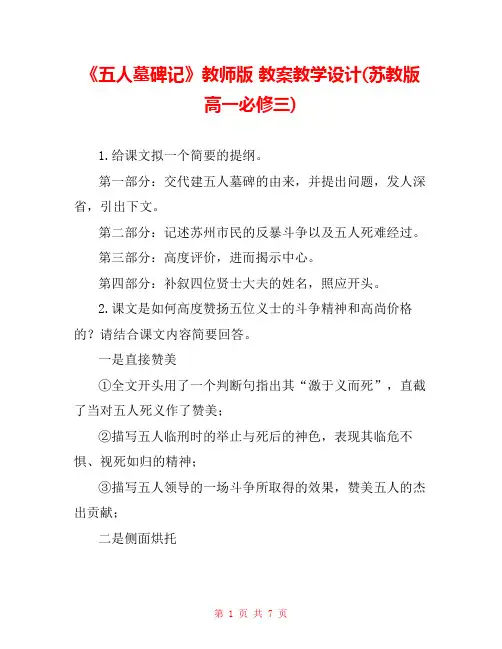 《五人墓碑记》教师版 教案教学设计(苏教版高一必修三)

1.给课文拟一个简要的提纲。

第一部分：交代建五人墓碑的由来，并提出问题，发人深省，引出下文。

第二部分：记述苏州市民的反暴斗争以及五人死难经过。

第三部分：高度评价，进而揭示中心。

第四部分：补叙四位贤士大夫的姓名，照应开头。

2.课文是如何高度赞扬五位义士的斗争精神和高尚价格的？请结合课文内容简要回答。

一是直接赞美

①全文开头用了一个判断句指出其“激于义而死”，直截了当对五人死义作了赞美；

②描写五人临刑时的举止与死后的神色，表现其临危不惧、视死如归的精神；

③描写五人领导的一场斗争所取得的效果，赞美五人的杰出贡献；

二是侧面烘托

第 1 页 共 7 页